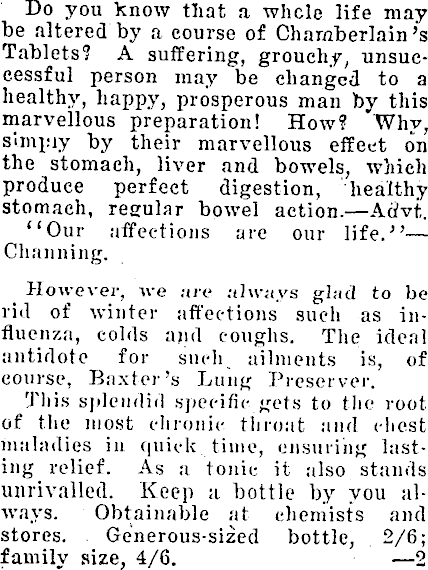 Do you know that a whole life may be altered by a course of Chamberlain's Tablets? A suffering, grouchy, unsuccessful person may be changed to a healthy, happy, prosperous man by this marvellous preparation! How? Why, simply by their marvellous effect on the stomach, liver and bowels, which produce perfect digestion, healthy stomach, regular bowel action.—Advt.

"Our affections are our life."—Channing.

However, we are always glad to be rid of winter affections such as influenza, colds and coughs. The ideal antidote for such ailments is, of course, Baxter's Lung Preserver.

This splendid specific gets to the root of the most chronic throat and chest maladies in quick time, ensuring lasting relief. As a tonic it also stands unrivalled. Keep a bottle by you always. Obtainable at chemists and stores. Generous-sized bottle, 2/6; family size, 4/6. —2